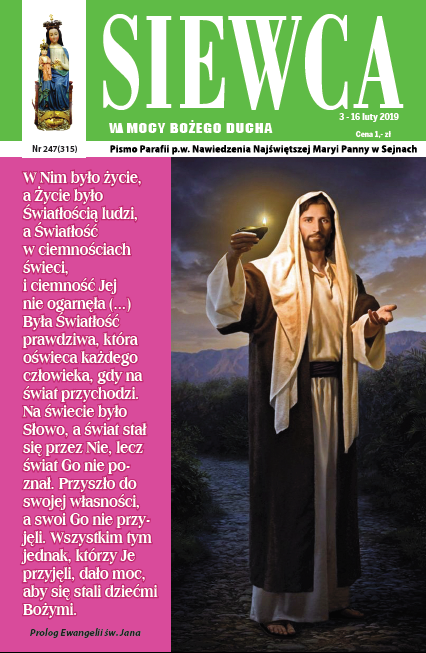 SIEWCA

W MOCY BOŻEGO DUCHA

3 - 16 luty 2019

Cena 1,- zł

Nr 247(315)

Pismo Parafii p.w. Nawiedzenia Najświętszej Maryi Panny w Sejnach

W Nim było życie, a Życie było Światłością ludzi, a Światłość w ciemnościach świeci, i ciemność Jej nie ogarnęła (...) Była Światłość prawdziwa, która oświeca każdego człowieka, gdy na świat przychodzi. Na świecie było Słowo, a świat stał się przez Nie, lecz świat Go nie poznał. Przyszło do swojej własności, a swoi Go nie przyjęli. Wszystkim tym jednak, którzy Je przyjęli, dało moc, aby się stali dziećmi Bożymi.

Prolog Ewangelii św. Jana